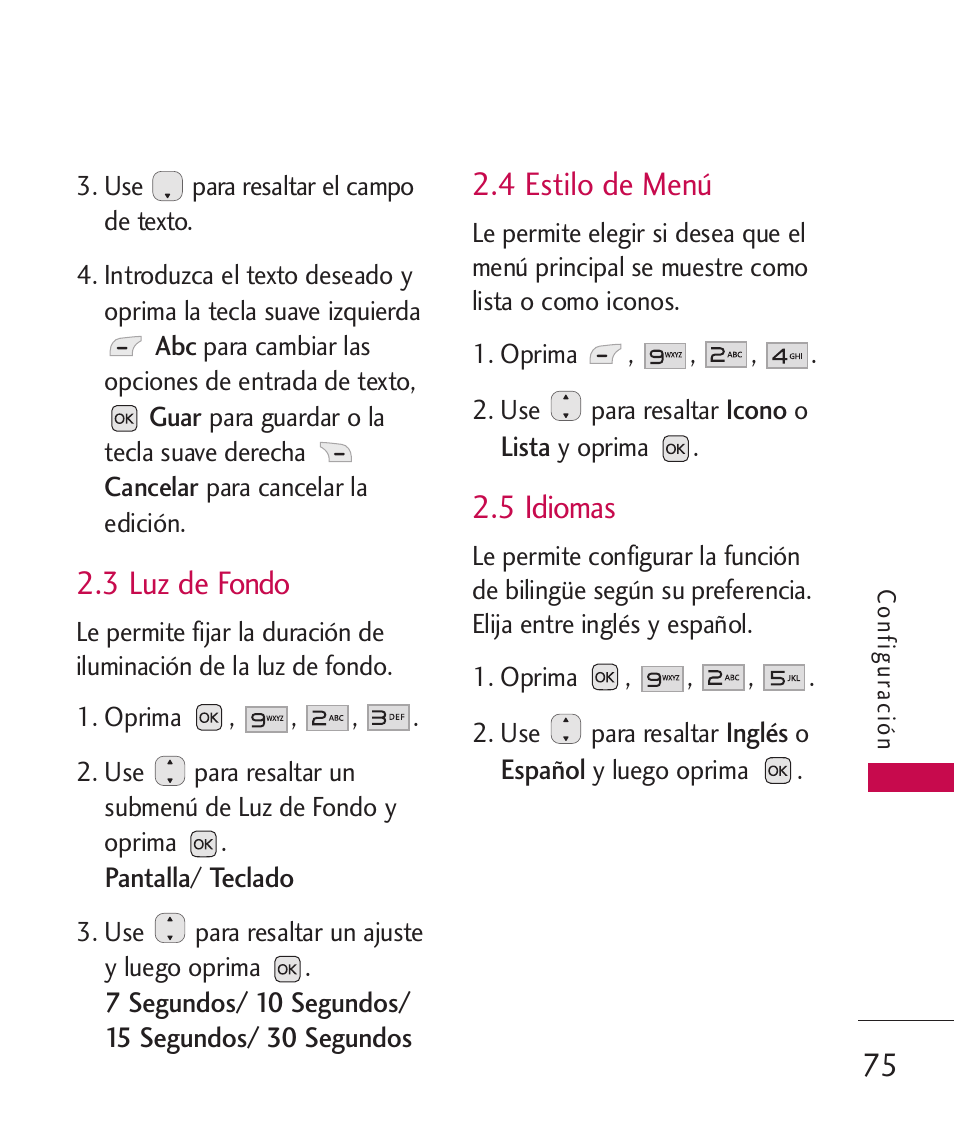 3. Use para resaltar el campo de texto.

4. Introduzca el texto deseado y oprima la tecla suave izquierda Abc para cambiar las opciones de entrada de texto, OK Guar para guardar o la tecla suave derecha Cancelar para cancelar la edición.

2.3 Luz de Fondo

Le permite fijar la duración de iluminación de la luz de fondo.

1. Oprima OK , 9 WXYZ , 2 ABC , 3 DEF .

2. Use para resaltar un submenú de Luz de Fondo y oprima OK .
Pantalla/ Teclado

3. Use para resaltar un ajuste y luego oprima OK .
7 Segundos/ 10 Segundos/ 15 Segundos/ 30 Segundos

2.4 Estilo de Menú

Le permite elegir si desea que el menú principal se muestre como lista o como iconos.

1. Oprima , 9 WXYZ , 2 ABC , 4 GHI .

2. Use para resaltar Icono o Lista y oprima OK .

2.5 Idiomas

Le permite configurar la función de bilingüe según su preferencia. Elija entre inglés y español.

1. Oprima OK , 9 WXYZ , 2 ABC , 5 JKL .

2. Use para resaltar Inglés o Español y luego oprima OK .

Configuración

75